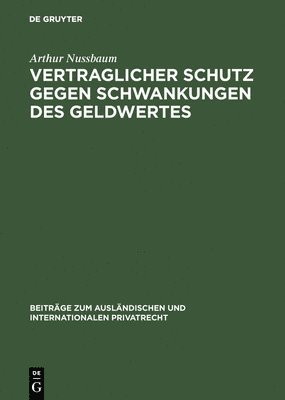 DE GRUYTER

Arthur Nussbaum

VERTRAGLICHER SCHUTZ GEGEN SCHWANKUNGEN DES GELDWERTES

BEITRÄGE ZUM AUSLÄNDISCHEN UND INTERNATIONALEN PRIVATRECHT

DE
G